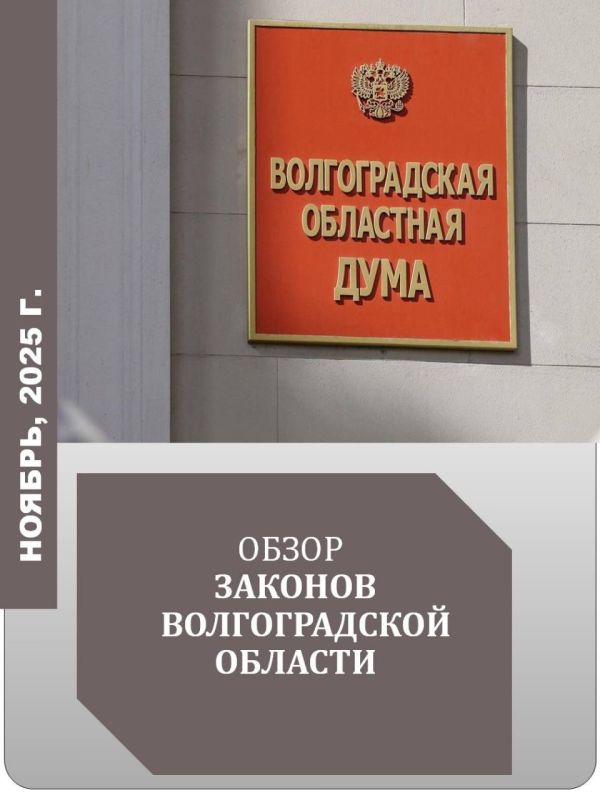 НОЯБРЬ, 2025 Г.

ВОЛГОГРАДСКАЯ
ОБЛАСТНАЯ
ДУМА

ОБЗОР
ЗАКОНОВ
ВОЛГОГРАДСКОЙ
ОБЛАСТИ